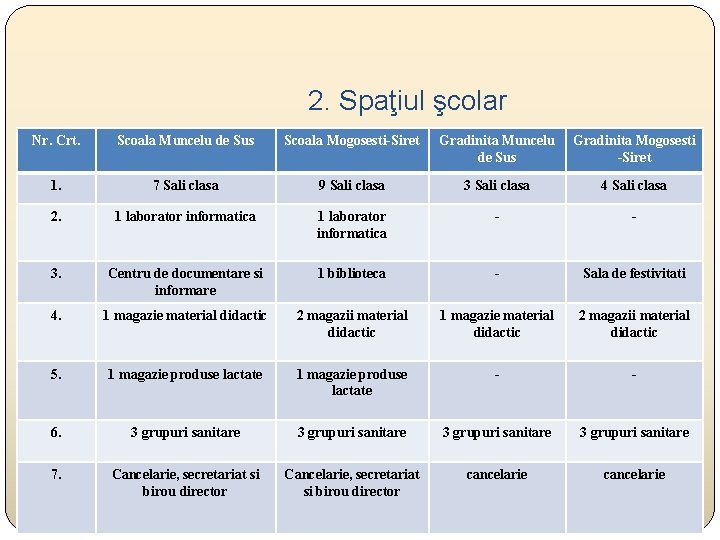 2. Spaţiul şcolar

| Nr. Crt. | Scoala Muncelu de Sus | Scoala Mogosesti-Siret | Gradinita Muncelu de Sus | Gradinita Mogosesti -Siret |
|---|---|---|---|---|
| 1. | 7 Sali clasa | 9 Sali clasa | 3 Sali clasa | 4 Sali clasa |
| 2. | 1 laborator informatica | 1 laborator informatica | - | - |
| 3. | Centru de documentare si informare | 1 biblioteca | - | Sala de festivitati |
| 4. | 1 magazie material didactic | 2 magazii material didactic | 1 magazie material didactic | 2 magazii material didactic |
| 5. | 1 magazie produse lactate | 1 magazie produse lactate | - | - |
| 6. | 3 grupuri sanitare | 3 grupuri sanitare | 3 grupuri sanitare | 3 grupuri sanitare |
| 7. | Cancelarie, secretariat si birou director | Cancelarie, secretariat si birou director | cancelarie | cancelarie |